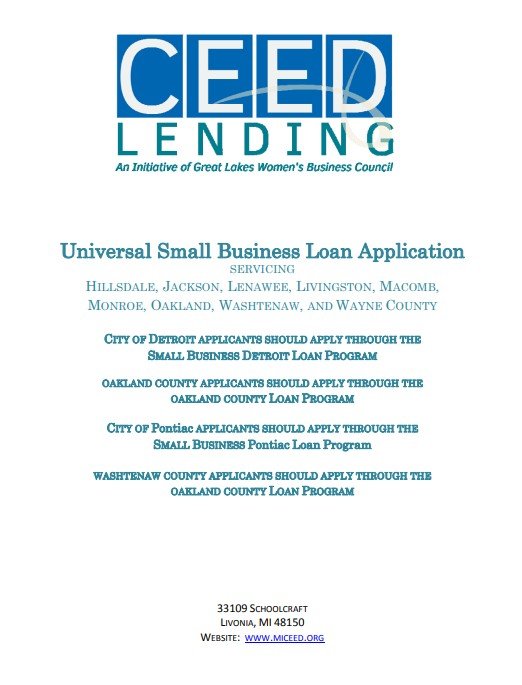 CEED
LENDING
An Initiative of Great Lakes Women's Business Council

Universal Small Business Loan Application
SERVICING
HILLSDALE, JACKSON, LENAWEE, LIVINGSTON, MACOMB, MONROE, OAKLAND, WASHTENAW, AND WAYNE COUNTY

CITY OF DETROIT APPLICANTS SHOULD APPLY THROUGH THE SMALL BUSINESS DETROIT LOAN PROGRAM

OAKLAND COUNTY APPLICANTS SHOULD APPLY THROUGH THE OAKLAND COUNTY LOAN PROGRAM

CITY OF Pontiac APPLICANTS SHOULD APPLY THROUGH THE SMALL BUSINESS Pontiac Loan Program

WASHTENAW COUNTY APPLICANTS SHOULD APPLY THROUGH THE OAKLAND COUNTY LOAN PROGRAM

33109 SCHOOLCRAFT
LIVONIA, MI 48150
WEBSITE: WWW.MICEED.ORG